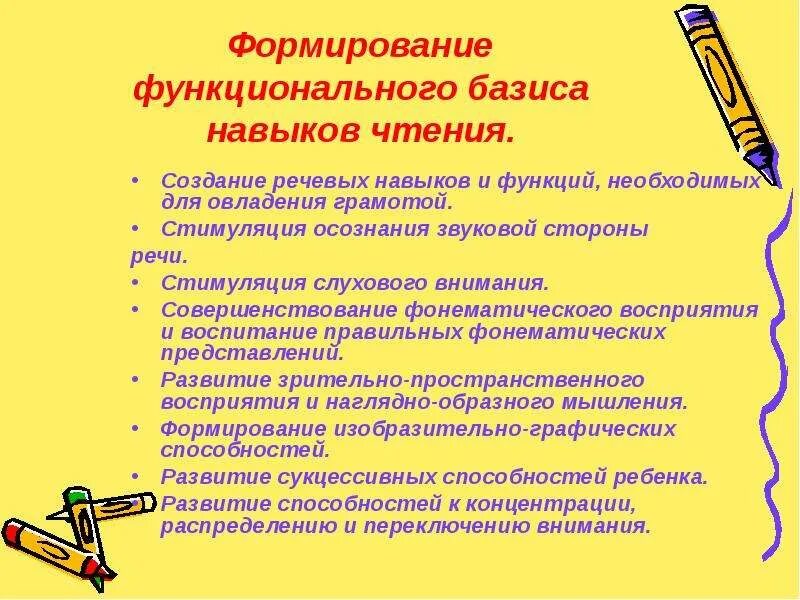 Формирование функционального базиса навыков чтения.

• Создание речевых навыков и функций, необходимых для овладения грамотой.
• Стимуляция осознания звуковой стороны речи.
• Стимуляция слухового внимания.
• Совершенствование фонематического восприятия и воспитание правильных фонематических представлений.
• Развитие зрительно-пространственного восприятия и наглядно-образного мышления.
• Формирование изобразительно-графических способностей.
• Развитие сукцессивных способностей ребенка.
• Развитие способностей к концентрации, распределению и переключению внимания.